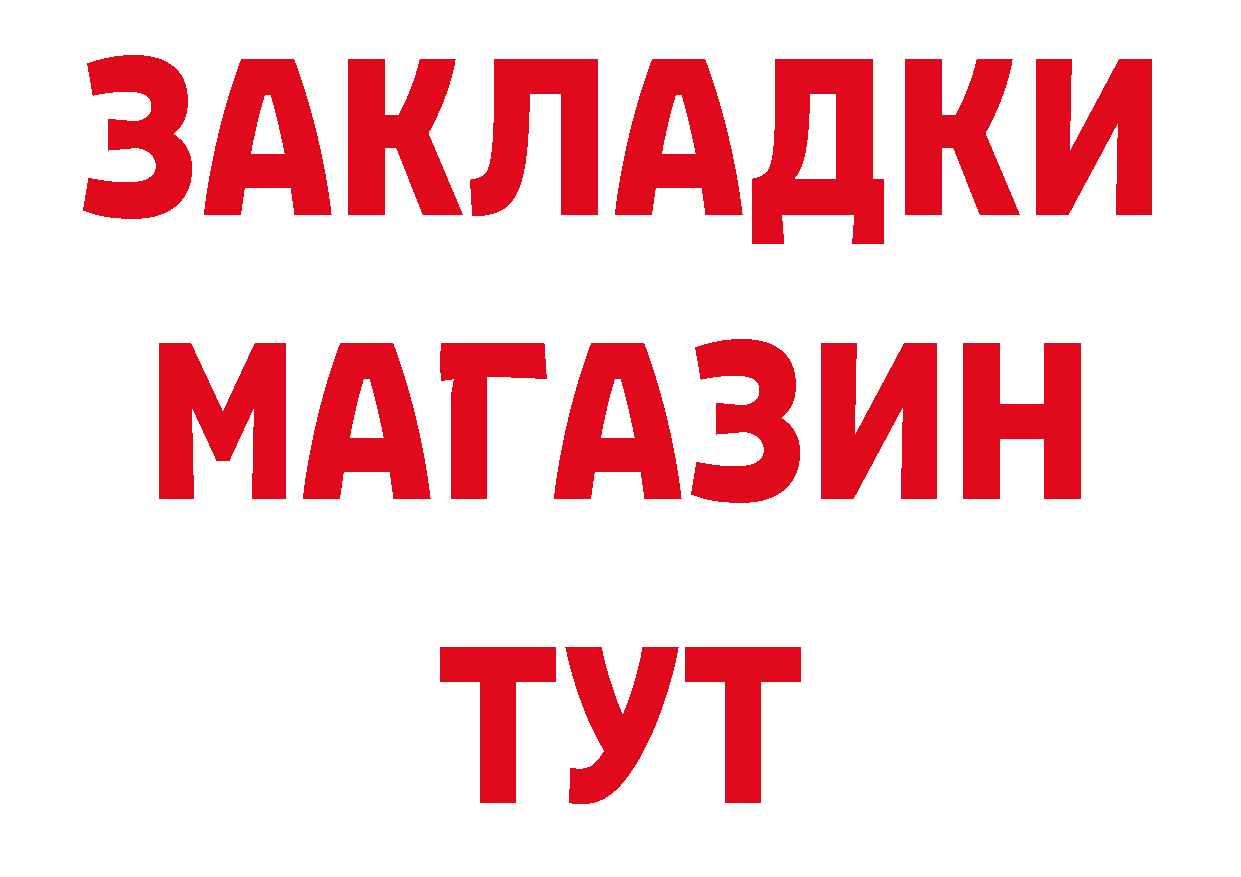 ЗАКЛАДКИ
МАГАЗИН
ТУТ